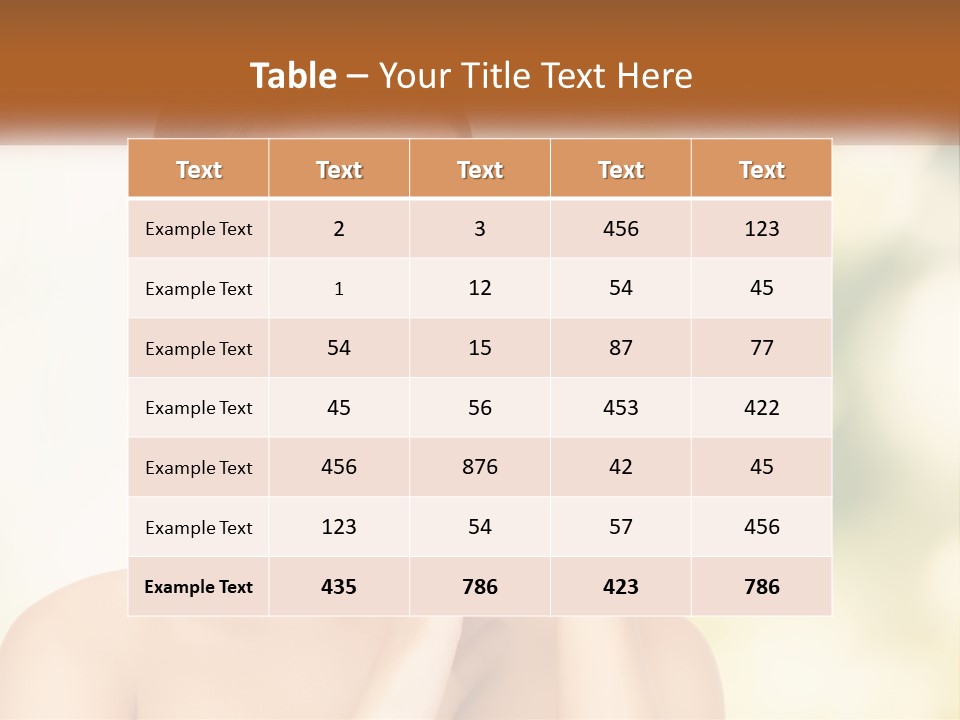 Table – Your Title Text Here

| Text | Text | Text | Text | Text |
|---|---|---|---|---|
| Example Text | 2 | 3 | 456 | 123 |
| Example Text | 1 | 12 | 54 | 45 |
| Example Text | 54 | 15 | 87 | 77 |
| Example Text | 45 | 56 | 453 | 422 |
| Example Text | 456 | 876 | 42 | 45 |
| Example Text | 123 | 54 | 57 | 456 |
| Example Text | 435 | 786 | 423 | 786 |